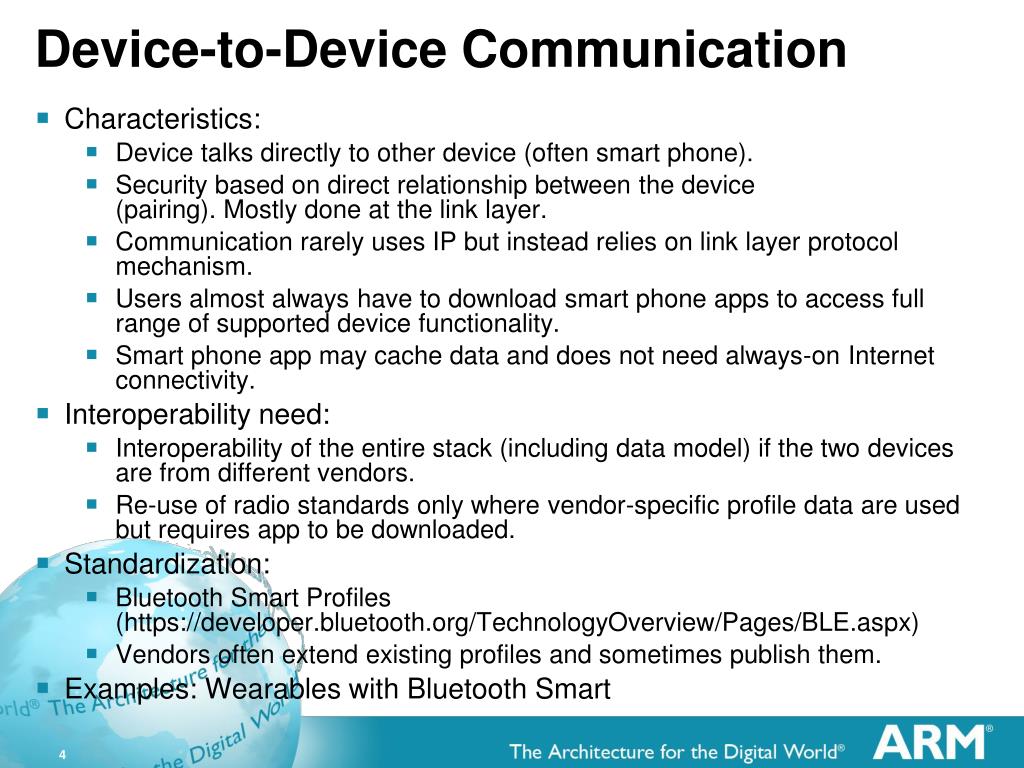 Device-to-Device Communication

- Characteristics:
  - Device talks directly to other device (often smart phone).
  - Security based on direct relationship between the device (pairing). Mostly done at the link layer.
  - Communication rarely uses IP but instead relies on link layer protocol mechanism.
  - Users almost always have to download smart phone apps to access full range of supported device functionality.
  - Smart phone app may cache data and does not need always-on Internet connectivity.
- Interoperability need:
  - Interoperability of the entire stack (including data model) if the two devices are from different vendors.
  - Re-use of radio standards only where vendor-specific profile data are used but requires app to be downloaded.
- Standardization:
  - Bluetooth Smart Profiles (https://developer.bluetooth.org/TechnologyOverview/Pages/BLE.aspx)
  - Vendors often extend existing profiles and sometimes publish them.
- Examples: Wearables with Bluetooth Smart

rld® The Architecture for the Digital World

4

The Architecture for the Digital World®

ARM®